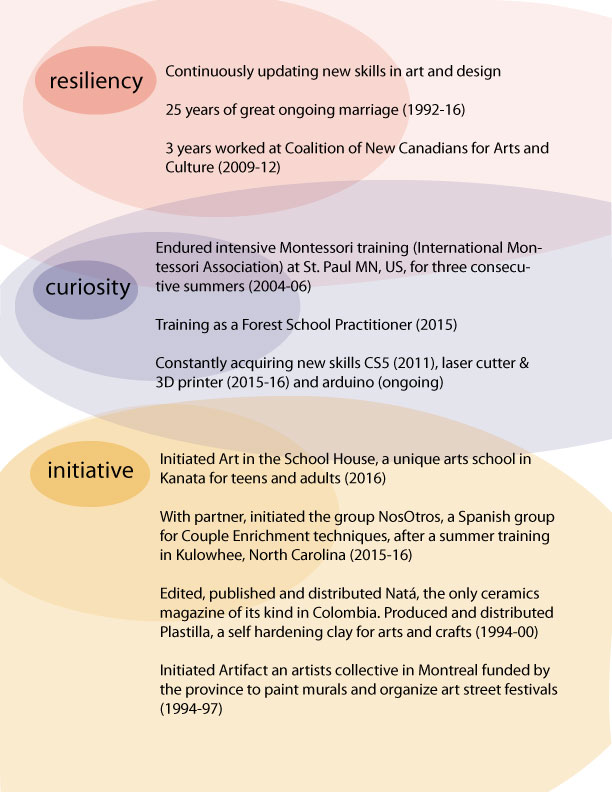 resiliency

Continuously updating new skills in art and design

25 years of great ongoing marriage (1992-16)

3 years worked at Coalition of New Canadians for Arts and Culture (2009-12)

curiosity

Endured intensive Montessori training (International Montessori Association) at St. Paul MN, US, for three consecutive summers (2004-06)

Training as a Forest School Practitioner (2015)

Constantly acquiring new skills CS5 (2011), laser cutter & 3D printer (2015-16) and arduino (ongoing)

initiative

Initiated Art in the School House, a unique arts school in Kanata for teens and adults (2016)

With partner, initiated the group NosOtros, a Spanish group for Couple Enrichment techniques, after a summer training in Kulowhee, North Carolina (2015-16)

Edited, published and distributed Natá, the only ceramics magazine of its kind in Colombia. Produced and distributed Plastilla, a self hardening clay for arts and crafts (1994-00)

Initiated Artifact an artists collective in Montreal funded by the province to paint murals and organize art street festivals (1994-97)